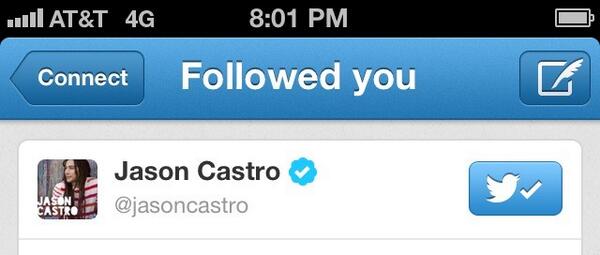 AT&T 4G 8:01 PM

Connect Followed you

JASON CASTRO

Jason Castro
@jasoncastro